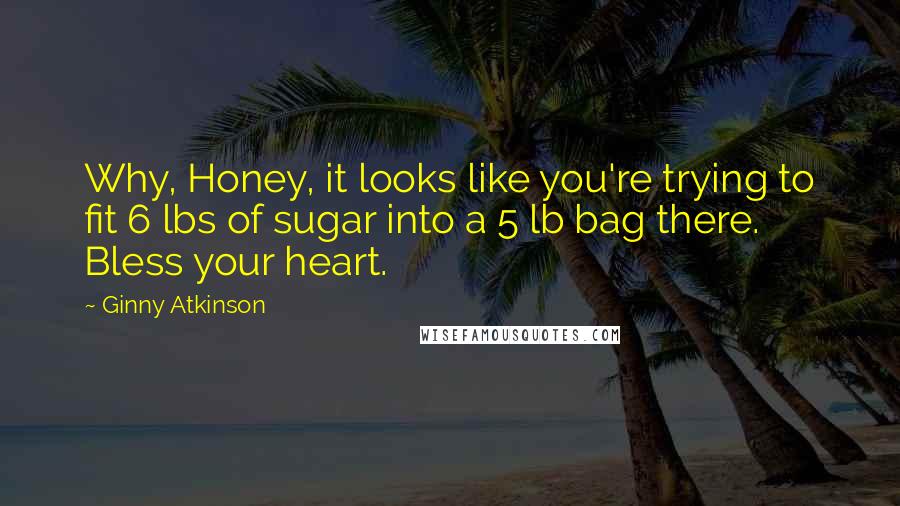 Why, Honey, it looks like you're trying to fit 6 lbs of sugar into a 5 lb bag there. Bless your heart.

~ Ginny Atkinson

WISEFAMOUSQUOTES.COM